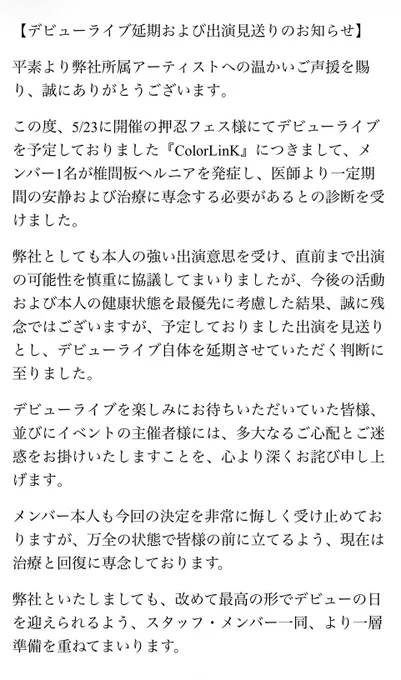 【デビューライブ延期および出演見送りのお知らせ】

平素より弊社所属アーティストへの温かいご声援を賜り、誠にありがとうございます。

この度、5/23に開催の押忍フェス様にてデビューライブを予定しておりました『ColorLinK』につきまして、メンバー1名が椎間板ヘルニアを発症し、医師より一定期間の安静および治療に専念する必要があるとの診断を受けました。

弊社としても本人の強い出演意思を受け、直前まで出演の可能性を慎重に協議してまいりましたが、今後の活動および本人の健康状態を最優先に考慮した結果、誠に残念ではございますが、予定しておりました出演を見送りとし、デビューライブ自体を延期させていただく判断に至りました。

デビューライブを楽しみにお待ちいただいていた皆様、並びにイベントの主催者様には、多大なるご心配とご迷惑をお掛けいたしますことを、心より深くお詫び申し上げます。

メンバー本人も今回の決定を非常に悔しく受け止めておりますが、万全の状態で皆様の前に立てるよう、現在は治療と回復に専念しております。

弊社といたしましても、改めて最高の形でデビューの日を迎えられるよう、スタッフ・メンバー一同、より一層準備を重ねてまいります。